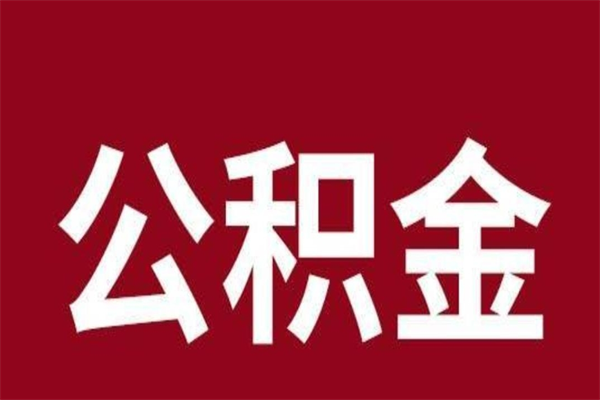 公积金